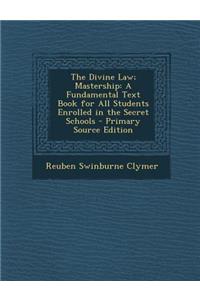 The Divine Law: Mastership: A Fundamental Text Book for All Students Enrolled in the Secret Schools - Primary Source Edition

Reuben Swinburne Clymer